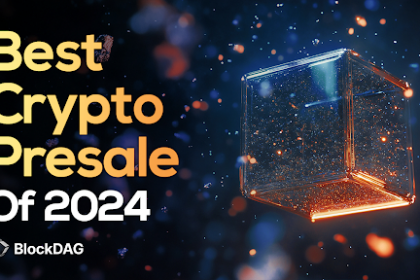 Best Crypto Presale Of 2024

BlockDAG